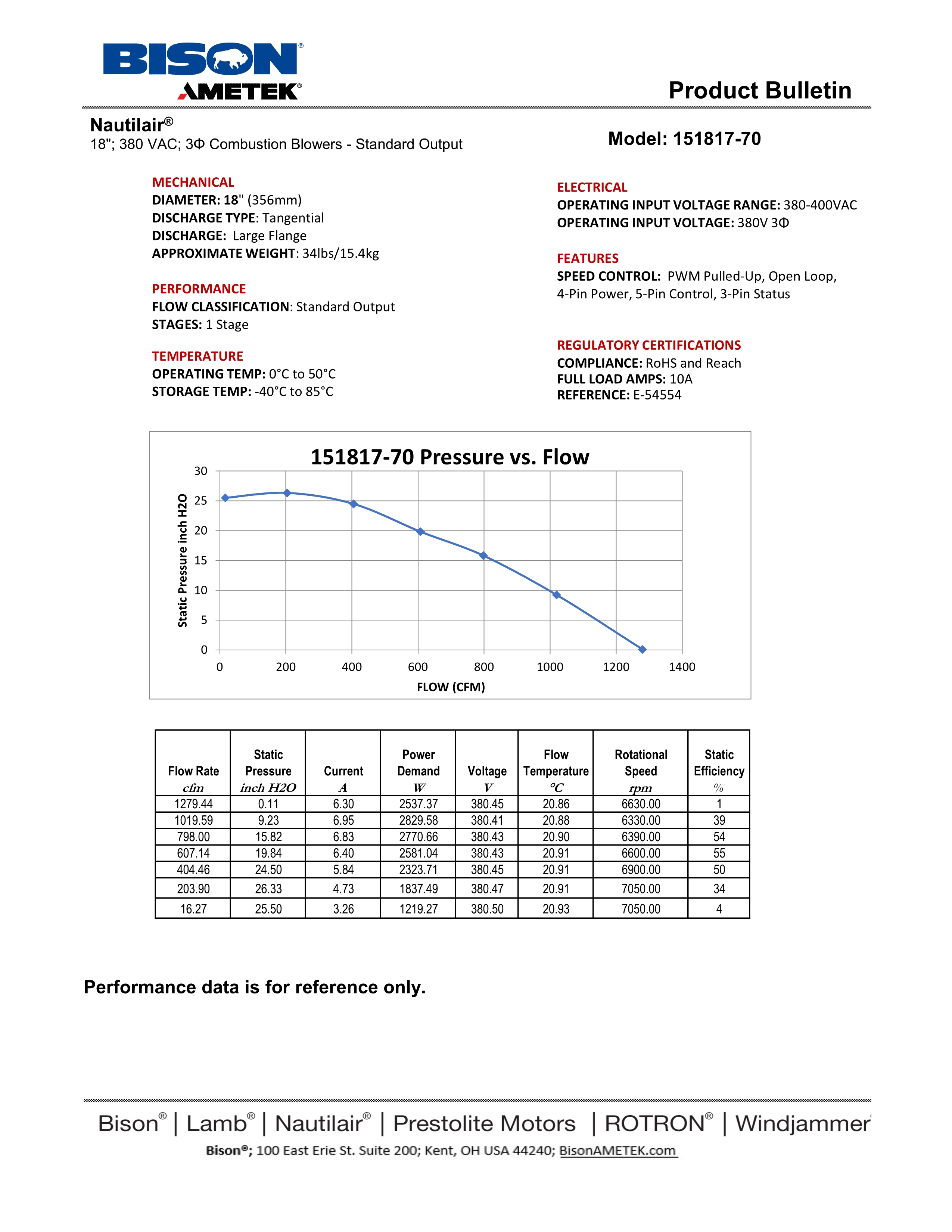 BISON®
AMETEK®

Product Bulletin

Nautilair®
18"; 380 VAC; 3Φ Combustion Blowers - Standard Output

Model: 151817-70

MECHANICAL
DIAMETER: 18" (356mm)
DISCHARGE TYPE: Tangential
DISCHARGE: Large Flange
APPROXIMATE WEIGHT: 34lbs/15.4kg

PERFORMANCE
FLOW CLASSIFICATION: Standard Output
STAGES: 1 Stage

TEMPERATURE
OPERATING TEMP: 0°C to 50°C
STORAGE TEMP: -40°C to 85°C

ELECTRICAL
OPERATING INPUT VOLTAGE RANGE: 380-400VAC
OPERATING INPUT VOLTAGE: 380V 3Φ

FEATURES
SPEED CONTROL: PWM Pulled-Up, Open Loop, 4-Pin Power, 5-Pin Control, 3-Pin Status

REGULATORY CERTIFICATIONS
COMPLIANCE: RoHS and Reach
FULL LOAD AMPS: 10A
REFERENCE: E-54554

151817-70 Pressure vs. Flow

Static Pressure inch H2O

30
25
20
15
10
5
0

0 200 400 600 800 1000 1200 1400

FLOW (CFM)

| Flow Rate cfm | Static Pressure inch H2O | Current A | Power Demand W | Voltage V | Flow Temperature °C | Rotational Speed rpm | Static Efficiency % |
|---|---|---|---|---|---|---|---|
| 1279.44 | 0.11 | 6.30 | 2537.37 | 380.45 | 20.86 | 6630.00 | 1 |
| 1019.59 | 9.23 | 6.95 | 2829.58 | 380.41 | 20.88 | 6330.00 | 39 |
| 798.00 | 15.82 | 6.83 | 2770.66 | 380.43 | 20.90 | 6390.00 | 54 |
| 607.14 | 19.84 | 6.40 | 2581.04 | 380.43 | 20.91 | 6600.00 | 55 |
| 404.46 | 24.50 | 5.84 | 2323.71 | 380.45 | 20.91 | 6900.00 | 50 |
| 203.90 | 26.33 | 4.73 | 1837.49 | 380.47 | 20.91 | 7050.00 | 34 |
| 16.27 | 25.50 | 3.26 | 1219.27 | 380.50 | 20.93 | 7050.00 | 4 |

Performance data is for reference only.

Bison® | Lamb® | Nautilair® | Prestolite Motors | ROTRON® | Windjammer
Bison®; 100 East Erie St. Suite 200; Kent, OH USA 44240; BisonAMETEK.com